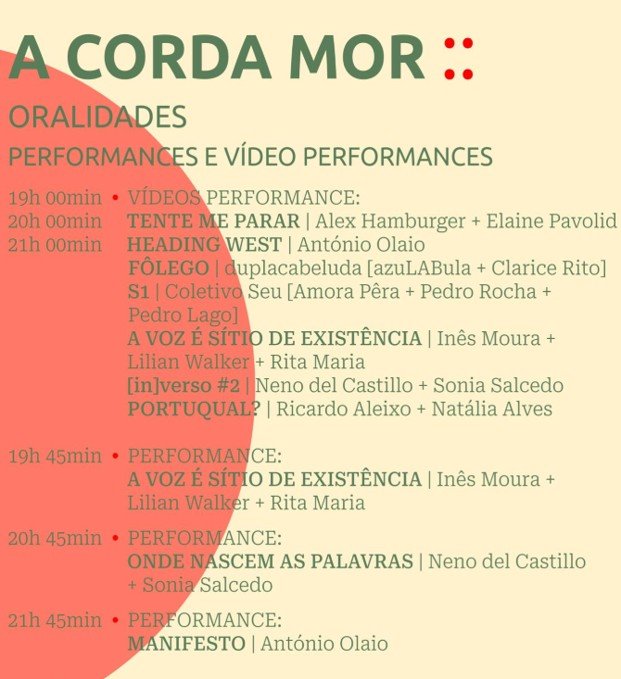 A CORDA MOR ::

ORALIDADES

PERFORMANCES E VÍDEO PERFORMANCES

19h 00min
20h 00min
21h 00min
• VÍDEOS PERFORMANCE:
TENTE ME PARAR | Alex Hamburger + Elaine Pavolid
HEADING WEST | António Olaio
FÔLEGO | duplacabeluda [azuLABula + Clarice Rito]
S1 | Coletivo Seu [Amora Pêra + Pedro Rocha + Pedro Lago]
A VOZ É SÍTIO DE EXISTÊNCIA | Inês Moura + Lilian Walker + Rita Maria
[in]verso #2 | Neno del Castillo + Sonia Salcedo
PORTUQUAL? | Ricardo Aleixo + Natália Alves

19h 45min • PERFORMANCE:
A VOZ É SÍTIO DE EXISTÊNCIA | Inês Moura + Lilian Walker + Rita Maria

20h 45min • PERFORMANCE:
ONDE NASCEM AS PALAVRAS | Neno del Castillo + Sonia Salcedo

21h 45min • PERFORMANCE:
MANIFESTO | António Olaio